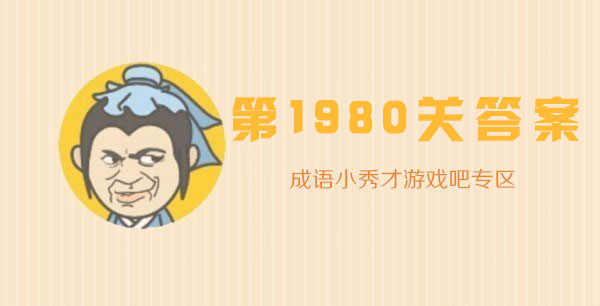 第1980关答案

成语小秀才游戏吧专区